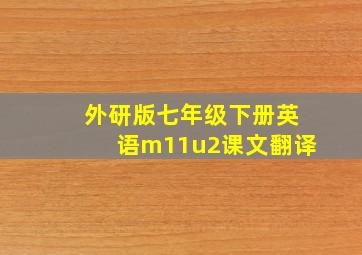 外研版七年级下册英语m11u2课文翻译